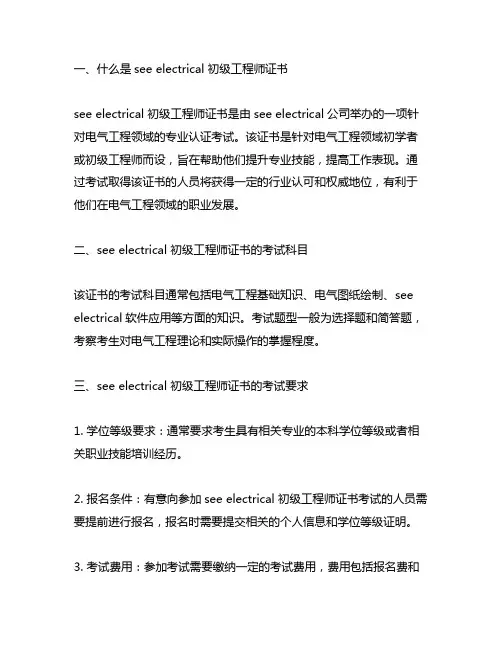 一、什么是 see electrical 初级工程师证书

see electrical 初级工程师证书是由 see electrical 公司举办的一项针对电气工程领域的专业认证考试。该证书是针对电气工程领域初学者或初级工程师而设，旨在帮助他们提升专业技能，提高工作表现。通过考试取得该证书的人员将获得一定的行业认可和权威地位，有利于他们在电气工程领域的职业发展。

二、see electrical 初级工程师证书的考试科目

该证书的考试科目通常包括电气工程基础知识、电气图纸绘制、see electrical 软件应用等方面的知识。考试题型一般为选择题和简答题，考察考生对电气工程理论和实际操作的掌握程度。

三、see electrical 初级工程师证书的考试要求

1. 学位等级要求：通常要求考生具有相关专业的本科学位等级或者相关职业技能培训经历。

2. 报名条件：有意向参加 see electrical 初级工程师证书考试的人员需要提前进行报名，报名时需要提交相关的个人信息和学位等级证明。

3. 考试费用：参加考试需要缴纳一定的考试费用，费用包括报名费和